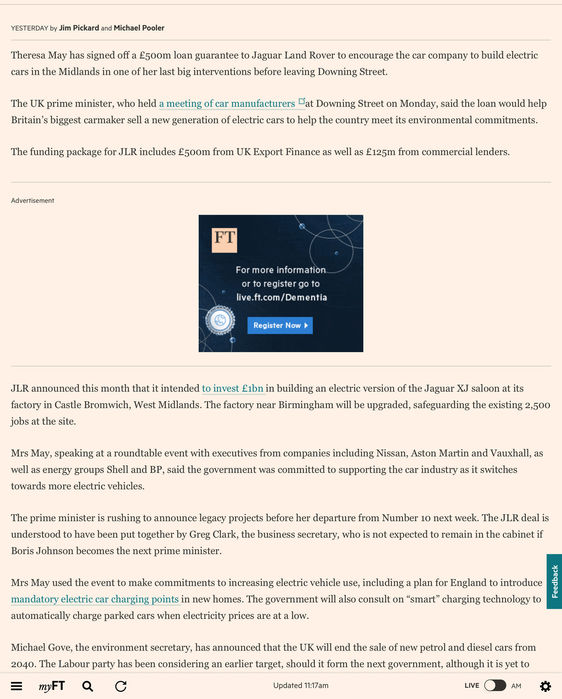 YESTERDAY by Jim Pickard and Michael Pooler

Theresa May has signed off a £500m loan guarantee to Jaguar Land Rover to encourage the car company to build electric cars in the Midlands in one of her last big interventions before leaving Downing Street.

The UK prime minister, who held a meeting of car manufacturers at Downing Street on Monday, said the loan would help Britain's biggest carmaker sell a new generation of electric cars to help the country meet its environmental commitments.

The funding package for JLR includes £500m from UK Export Finance as well as £125m from commercial lenders.

Advertisement

FT

For more information or to register go to live.ft.com/Dementia

Register Now

JLR announced this month that it intended to invest £1bn in building an electric version of the Jaguar XJ saloon at its factory in Castle Bromwich, West Midlands. The factory near Birmingham will be upgraded, safeguarding the existing 2,500 jobs at the site.

Mrs May, speaking at a roundtable event with executives from companies including Nissan, Aston Martin and Vauxhall, as well as energy groups Shell and BP, said the government was committed to supporting the car industry as it switches towards more electric vehicles.

The prime minister is rushing to announce legacy projects before her departure from Number 10 next week. The JLR deal is understood to have been put together by Greg Clark, the business secretary, who is not expected to remain in the cabinet if Boris Johnson becomes the next prime minister.

Mrs May used the event to make commitments to increasing electric vehicle use, including a plan for England to introduce mandatory electric car charging points in new homes. The government will also consult on "smart" charging technology to automatically charge parked cars when electricity prices are at a low.

Michael Gove, the environment secretary, has announced that the UK will end the sale of new petrol and diesel cars from 2040. The Labour party has been considering an earlier target, should it form the next government, although it is yet to

Feedback

myFT

Updated 11:17am

LIVE AM